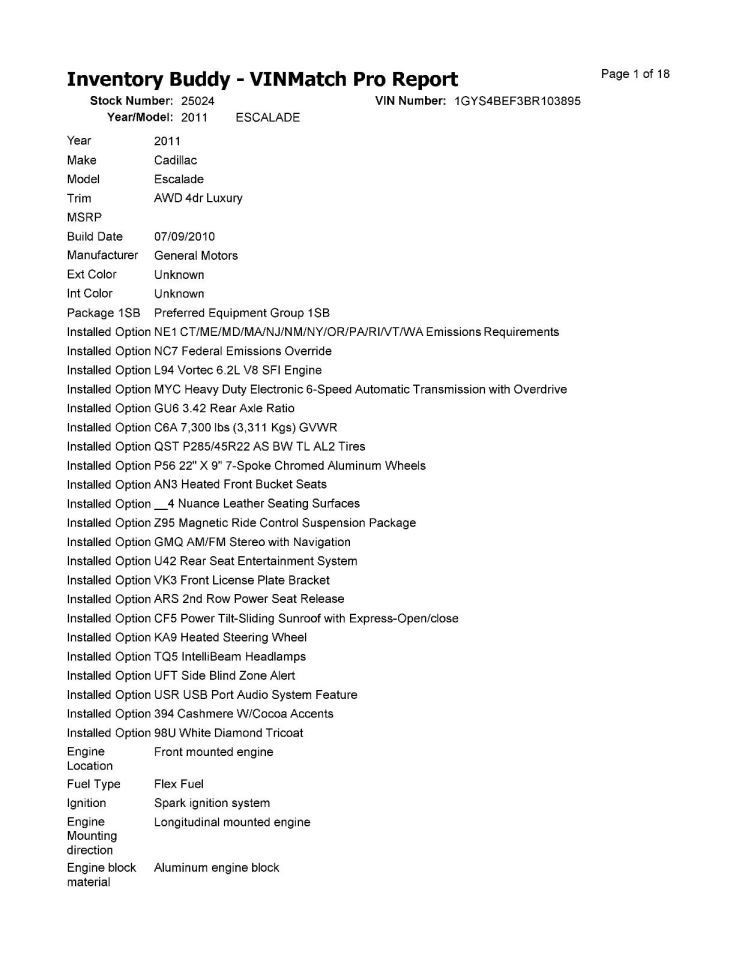 Inventory Buddy - VINMatch Pro Report

Page 1 of 18

Stock Number: 25024 VIN Number: 1GYS4BEF3BR103895
Year/Model: 2011 ESCALADE

| | |
|---|---|
| Year | 2011 |
| Make | Cadillac |
| Model | Escalade |
| Trim | AWD 4dr Luxury |
| MSRP | |
| Build Date | 07/09/2010 |
| Manufacturer | General Motors |
| Ext Color | Unknown |
| Int Color | Unknown |
| Package 1SB | Preferred Equipment Group 1SB |
| Installed Option | NE1 CT/ME/MD/MA/NJ/NM/NY/OR/PA/RI/VT/WA Emissions Requirements |
| Installed Option | NC7 Federal Emissions Override |
| Installed Option | L94 Vortec 6.2L V8 SFI Engine |
| Installed Option | MYC Heavy Duty Electronic 6-Speed Automatic Transmission with Overdrive |
| Installed Option | GU6 3.42 Rear Axle Ratio |
| Installed Option | C6A 7,300 lbs (3,311 Kgs) GVWR |
| Installed Option | QST P285/45R22 AS BW TL AL2 Tires |
| Installed Option | P56 22" X 9" 7-Spoke Chromed Aluminum Wheels |
| Installed Option | AN3 Heated Front Bucket Seats |
| Installed Option | __4 Nuance Leather Seating Surfaces |
| Installed Option | Z95 Magnetic Ride Control Suspension Package |
| Installed Option | GMQ AM/FM Stereo with Navigation |
| Installed Option | U42 Rear Seat Entertainment System |
| Installed Option | VK3 Front License Plate Bracket |
| Installed Option | ARS 2nd Row Power Seat Release |
| Installed Option | CF5 Power Tilt-Sliding Sunroof with Express-Open/close |
| Installed Option | KA9 Heated Steering Wheel |
| Installed Option | TQ5 IntelliBeam Headlamps |
| Installed Option | UFT Side Blind Zone Alert |
| Installed Option | USR USB Port Audio System Feature |
| Installed Option | 394 Cashmere W/Cocoa Accents |
| Installed Option | 98U White Diamond Tricoat |
| Engine Location | Front mounted engine |
| Fuel Type | Flex Fuel |
| Ignition | Spark ignition system |
| Engine Mounting direction | Longitudinal mounted engine |
| Engine block material | Aluminum engine block |